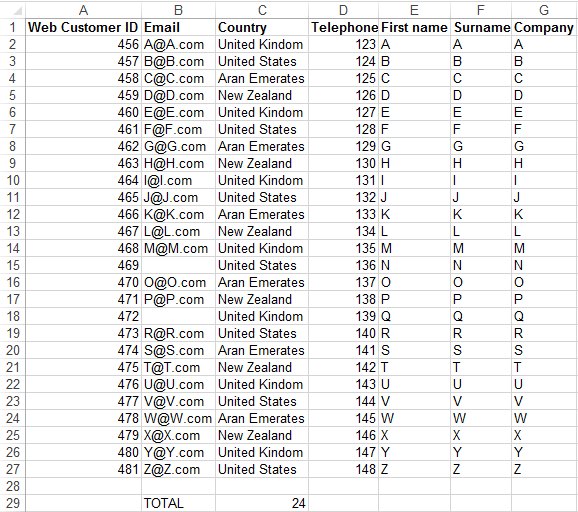 | | A | B | C | D | E | F | G |
|---|---|---|---|---|---|---|---|
| 1 | Web Customer ID | Email | Country | Telephone | First name | Surname | Company |
| 2 | 456 | A@A.com | United Kindom | 123 | A | A | A |
| 3 | 457 | B@B.com | United States | 124 | B | B | B |
| 4 | 458 | C@C.com | Aran Emerates | 125 | C | C | C |
| 5 | 459 | D@D.com | New Zealand | 126 | D | D | D |
| 6 | 460 | E@E.com | United Kindom | 127 | E | E | E |
| 7 | 461 | F@F.com | United States | 128 | F | F | F |
| 8 | 462 | G@G.com | Aran Emerates | 129 | G | G | G |
| 9 | 463 | H@H.com | New Zealand | 130 | H | H | H |
| 10 | 464 | I@I.com | United Kindom | 131 | I | I | I |
| 11 | 465 | J@J.com | United States | 132 | J | J | J |
| 12 | 466 | K@K.com | Aran Emerates | 133 | K | K | K |
| 13 | 467 | L@L.com | New Zealand | 134 | L | L | L |
| 14 | 468 | M@M.com | United Kindom | 135 | M | M | M |
| 15 | 469 | | United States | 136 | N | N | N |
| 16 | 470 | O@O.com | Aran Emerates | 137 | O | O | O |
| 17 | 471 | P@P.com | New Zealand | 138 | P | P | P |
| 18 | 472 | | United Kindom | 139 | Q | Q | Q |
| 19 | 473 | R@R.com | United States | 140 | R | R | R |
| 20 | 474 | S@S.com | Aran Emerates | 141 | S | S | S |
| 21 | 475 | T@T.com | New Zealand | 142 | T | T | T |
| 22 | 476 | U@U.com | United Kindom | 143 | U | U | U |
| 23 | 477 | V@V.com | United States | 144 | V | V | V |
| 24 | 478 | W@W.com | Aran Emerates | 145 | W | W | W |
| 25 | 479 | X@X.com | New Zealand | 146 | X | X | X |
| 26 | 480 | Y@Y.com | United Kindom | 147 | Y | Y | Y |
| 27 | 481 | Z@Z.com | United States | 148 | Z | Z | Z |
| 28 | | | | | | | |
| 29 | | TOTAL | 24 | | | | |